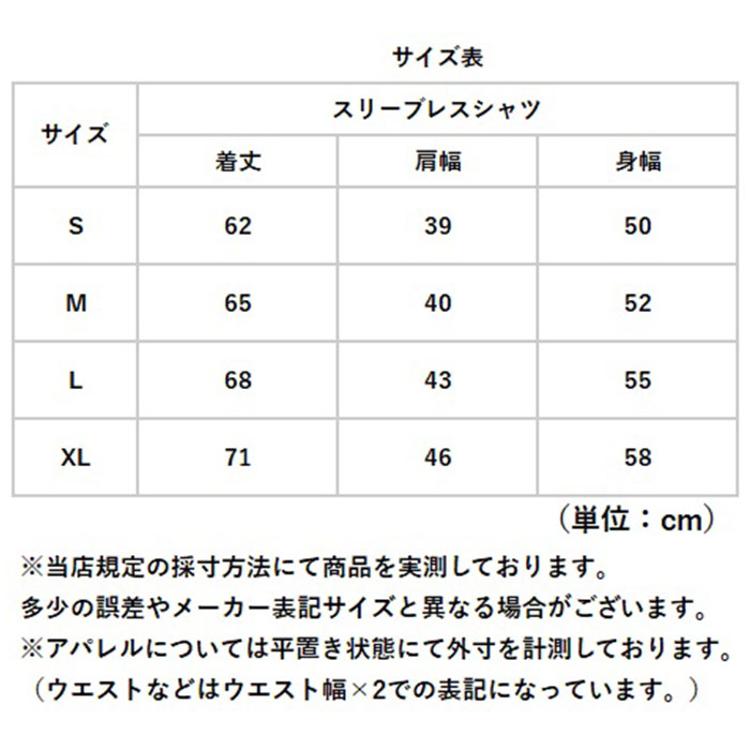 サイズ表

| サイズ | スリーブレスシャツ | | |
|---|---|---|---|
| | 着丈 | 肩幅 | 身幅 |
| S | 62 | 39 | 50 |
| M | 65 | 40 | 52 |
| L | 68 | 43 | 55 |
| XL | 71 | 46 | 58 |

（単位：cm）

※当店規定の採寸方法にて商品を実測しております。
多少の誤差やメーカー表記サイズと異なる場合がございます。
※アパレルについては平置き状態にて外寸を計測しております。
（ウエストなどはウエスト幅×2での表記になっています。）